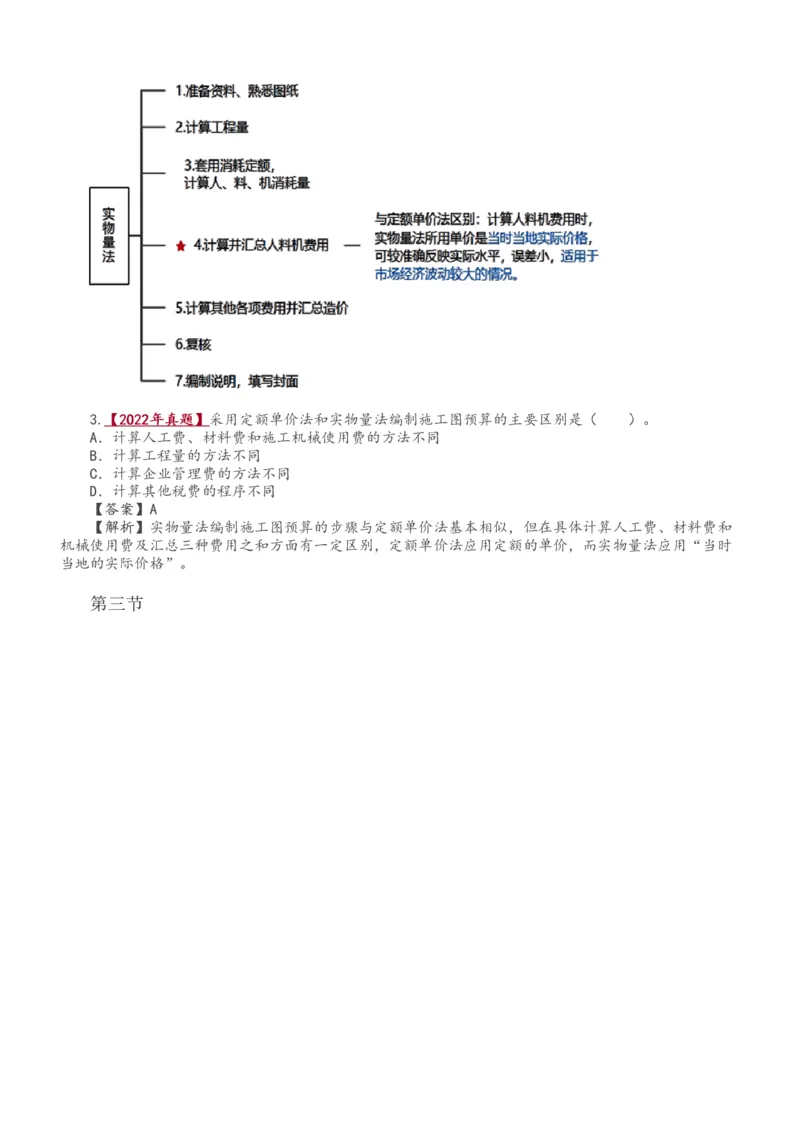 实物量法

1.准备资料、熟悉图纸

2.计算工程量

3.套用消耗定额，计算人、料、机消耗量

★ 4.计算并汇总人料机费用

与定额单价法区别：计算人料机费用时，实物量法所用单价是当时当地实际价格，可较准确反映实际水平，误差小，适用于市场经济波动较大的情况。

5.计算其他各项费用并汇总造价

6.复核

7.编制说明，填写封面

3.【2022年真题】采用定额单价法和实物量法编制施工图预算的主要区别是（　　）。
A．计算人工费、材料费和施工机械使用费的方法不同
B．计算工程量的方法不同
C．计算企业管理费的方法不同
D．计算其他税费的程序不同
【答案】A
【解析】实物量法编制施工图预算的步骤与定额单价法基本相似，但在具体计算人工费、材料费和机械使用费及汇总三种费用之和方面有一定区别，定额单价法应用定额的单价，而实物量法应用“当时当地的实际价格”。

第三节